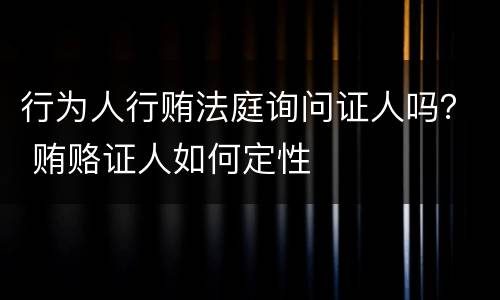 行为人行贿法庭询问证人吗?
贿赂证人如何定性